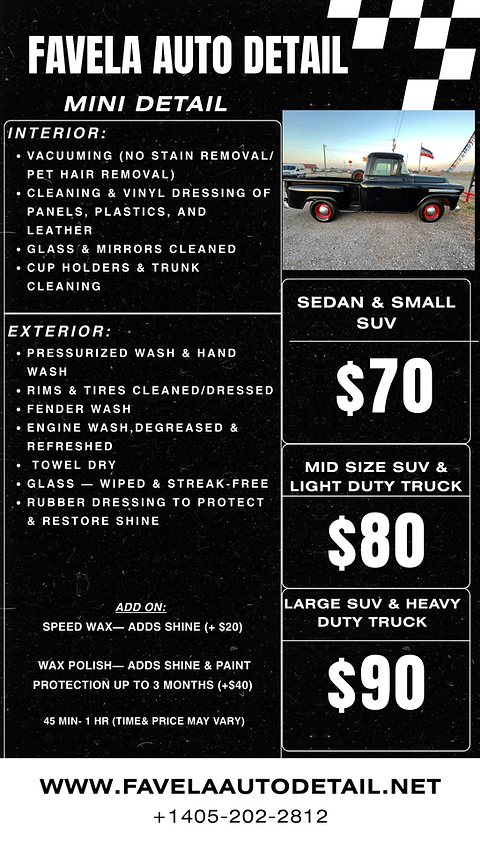 FAVELA AUTO DETAIL

MINI DETAIL

INTERIOR:

• VACUUMING (NO STAIN REMOVAL/ PET HAIR REMOVAL)
• CLEANING & VINYL DRESSING OF PANELS, PLASTICS, AND LEATHER
• GLASS & MIRRORS CLEANED
• CUP HOLDERS & TRUNK CLEANING

EXTERIOR:

• PRESSURIZED WASH & HAND WASH
• RIMS & TIRES CLEANED/DRESSED
• FENDER WASH
• ENGINE WASH,DEGREASED & REFRESHED
• TOWEL DRY
• GLASS — WIPED & STREAK-FREE
• RUBBER DRESSING TO PROTECT & RESTORE SHINE

ADD ON:

SPEED WAX— ADDS SHINE (+ $20)

WAX POLISH— ADDS SHINE & PAINT PROTECTION UP TO 3 MONTHS (+$40)

45 MIN- 1 HR (TIME& PRICE MAY VARY)

SEDAN & SMALL SUV

$70

MID SIZE SUV & LIGHT DUTY TRUCK

$80

LARGE SUV & HEAVY DUTY TRUCK

$90

WWW.FAVELAAUTODETAIL.NET

+1405-202-2812